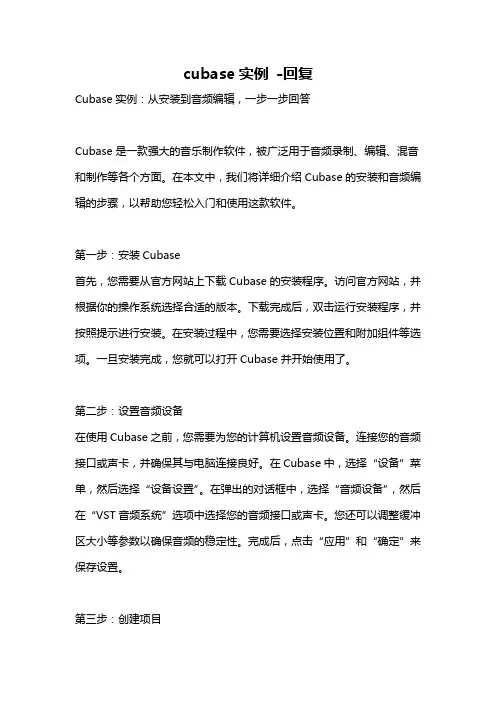 cubase 实例 -回复

Cubase 实例：从安装到音频编辑，一步一步回答

Cubase 是一款强大的音乐制作软件，被广泛用于音频录制、编辑、混音和制作等各个方面。在本文中，我们将详细介绍 Cubase 的安装和音频编辑的步骤，以帮助您轻松入门和使用这款软件。

第一步：安装 Cubase
首先，您需要从官方网站上下载 Cubase 的安装程序。访问官方网站，并根据你的操作系统选择合适的版本。下载完成后，双击运行安装程序，并按照提示进行安装。在安装过程中，您需要选择安装位置和附加组件等选项。一旦安装完成，您就可以打开 Cubase 并开始使用了。

第二步：设置音频设备
在使用 Cubase 之前，您需要为您的计算机设置音频设备。连接您的音频接口或声卡，并确保其与电脑连接良好。在 Cubase 中，选择“设备”菜单，然后选择“设备设置”。在弹出的对话框中，选择“音频设备”，然后在“VST 音频系统”选项中选择您的音频接口或声卡。您还可以调整缓冲区大小等参数以确保音频的稳定性。完成后，点击“应用”和“确定”来保存设置。

第三步：创建项目